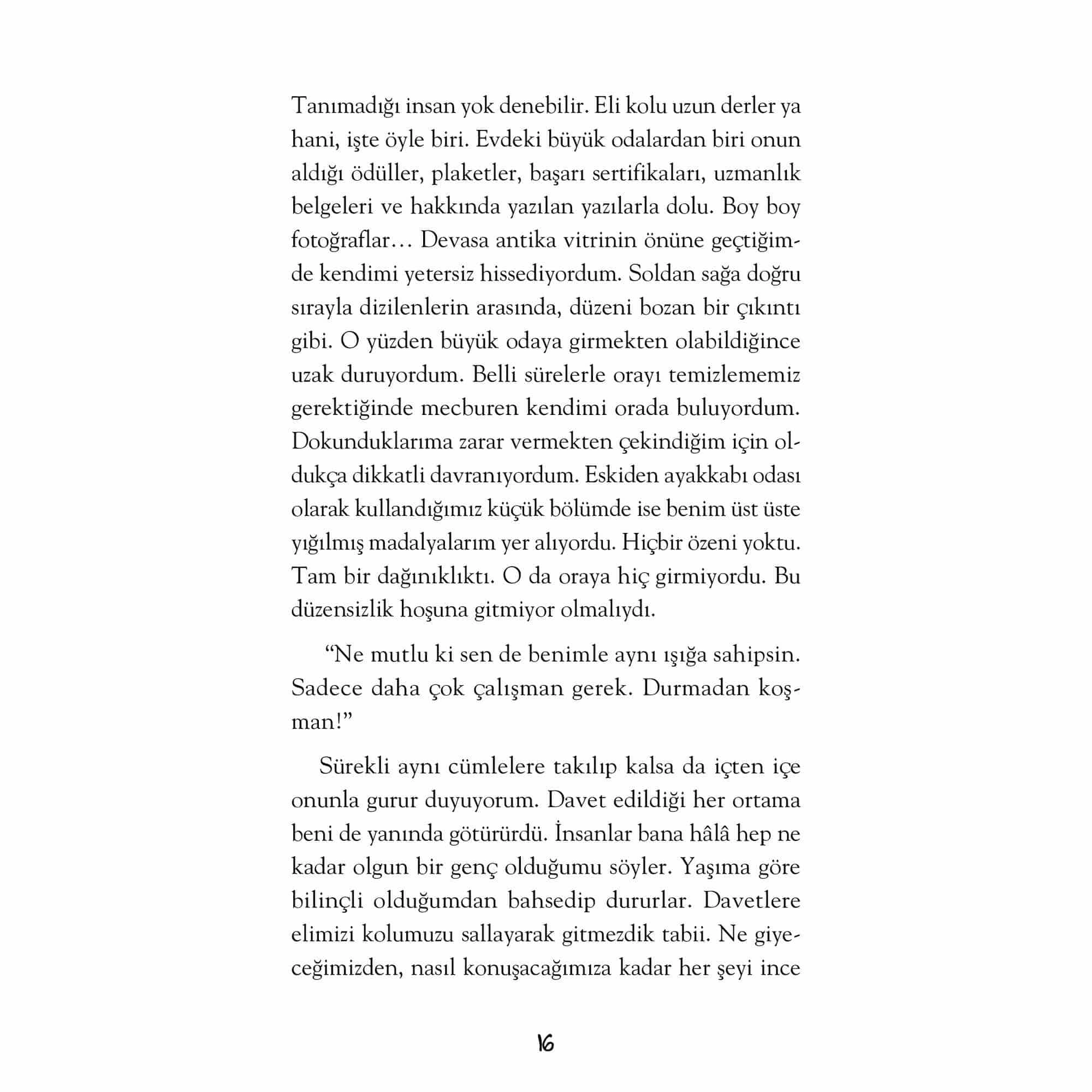 Tanımadığı insan yok denebilir. Eli kolu uzun derler ya hani, işte öyle biri. Evdeki büyük odalardan biri onun aldığı ödüller, plaketler, başarı sertifikaları, uzmanlık belgeleri ve hakkında yazılan yazılarla dolu. Boy boy fotoğraflar… Devasa antika vitrinin önüne geçtiğimde kendimi yetersiz hissediyordum. Soldan sağa doğru sırayla dizilenlerin arasında, düzeni bozan bir çıkıntı gibi. O yüzden büyük odaya girmekten olabildiğince uzak duruyordum. Belli sürelerle orayı temizlememiz gerektiğinde mecburen kendimi orada buluyordum. Dokunduklarıma zarar vermekten çekindiğim için oldukça dikkatli davranıyordum. Eskiden ayakkabı odası olarak kullandığımız küçük bölümde ise benim üst üste yığılmış madalyalarım yer alıyordu. Hiçbir özeni yoktu. Tam bir dağınıklıktı. O da oraya hiç girmiyordu. Bu düzensizlik hoşuna gitmiyor olmalıydı.

“Ne mutlu ki sen de benimle aynı ışığa sahipsin. Sadece daha çok çalışman gerek. Durmadan koşman!”

Sürekli aynı cümlelere takılıp kalsa da içten içe onunla gurur duyuyorum. Davet edildiği her ortama beni de yanında götürürdü. İnsanlar bana hâlâ hep ne kadar olgun bir genç olduğumu söyler. Yaşıma göre bilinçli olduğumdan bahsedip dururlar. Davetlere elimizi kolumuzu sallayarak gitmezdik tabii. Ne giyeceğimizden, nasıl konuşacağımıza kadar her şeyi ince

16